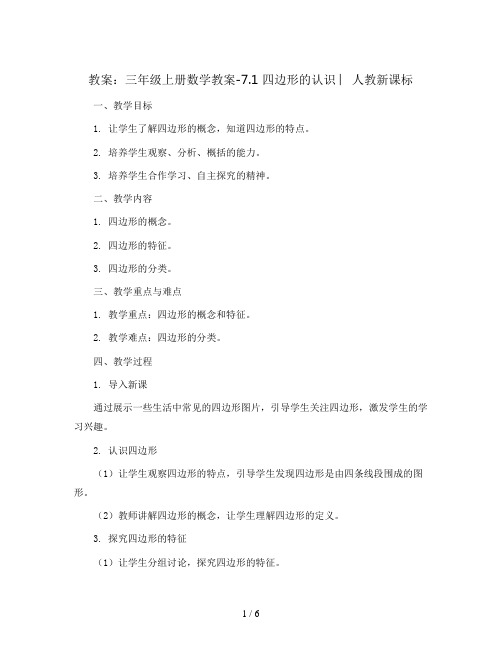 教案：三年级上册数学教案-7.1 四边形的认识｜ 人教新课标

一、教学目标

1. 让学生了解四边形的概念，知道四边形的特点。

2. 培养学生观察、分析、概括的能力。

3. 培养学生合作学习、自主探究的精神。

二、教学内容

1. 四边形的概念。

2. 四边形的特征。

3. 四边形的分类。

三、教学重点与难点

1. 教学重点：四边形的概念和特征。

2. 教学难点：四边形的分类。

四、教学过程

1. 导入新课

通过展示一些生活中常见的四边形图片，引导学生关注四边形，激发学生的学习兴趣。

2. 认识四边形

（1）让学生观察四边形的特点，引导学生发现四边形是由四条线段围成的图形。

（2）教师讲解四边形的概念，让学生理解四边形的定义。

3. 探究四边形的特征

（1）让学生分组讨论，探究四边形的特征。

1 / 6